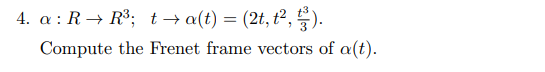 4. $\alpha : R \to R^3; \quad t \to \alpha(t) = (2t, t^2, \frac{t^3}{3})$.

Compute the Frenet frame vectors of $\alpha(t)$.